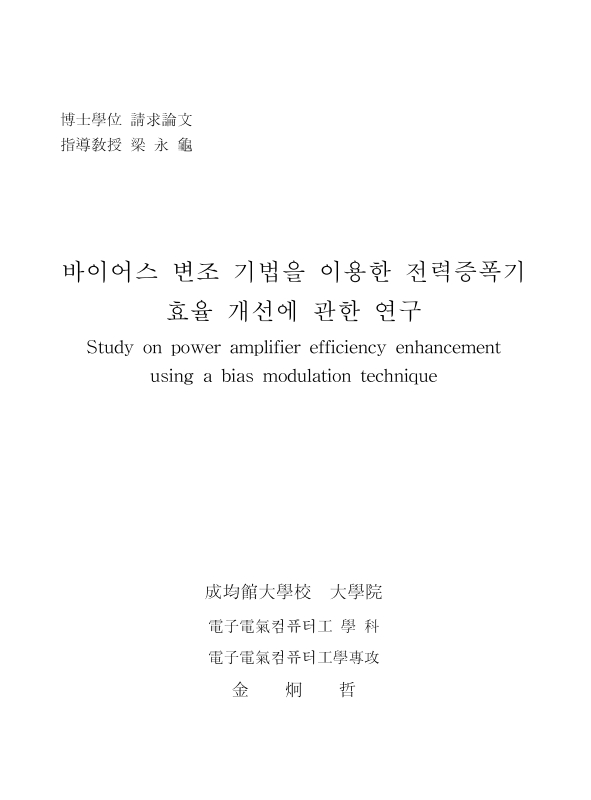 博士學位 請求論文
指導教授 梁 永 龜

바이어스 변조 기법을 이용한 전력증폭기
효율 개선에 관한 연구
Study on power amplifier efficiency enhancement
using a bias modulation technique

成均館大學校 大學院
電子電氣컴퓨터工 學 科
電子電氣컴퓨터工學專攻
金 炯 哲